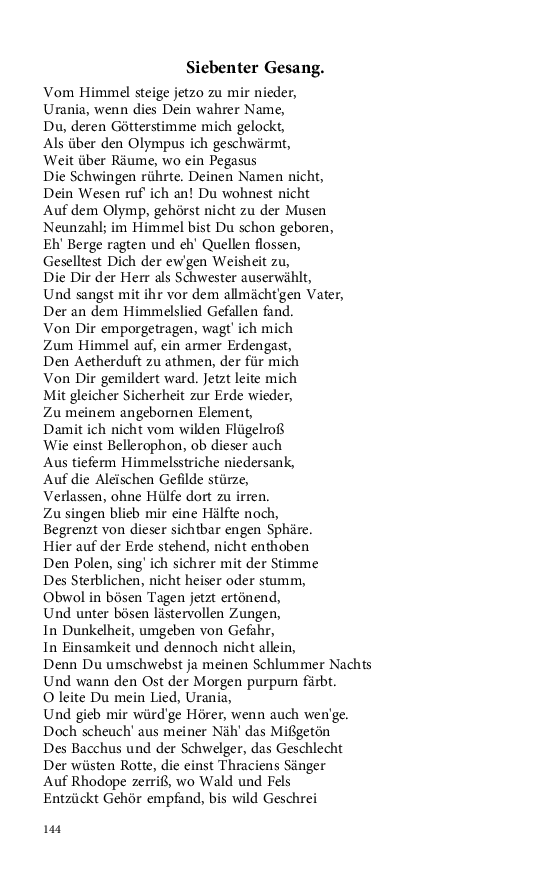 Siebenter Gesang.

Vom Himmel steige jetzo zu mir nieder,
Urania, wenn dies Dein wahrer Name,
Du, deren Götterstimme mich gelockt,
Als über den Olympus ich geschwärmt,
Weit über Räume, wo ein Pegasus
Die Schwingen rührte. Deinen Namen nicht,
Dein Wesen ruf' ich an! Du wohnest nicht
Auf dem Olymp, gehörst nicht zu der Musen
Neunzahl; im Himmel bist Du schon geboren,
Eh' Berge ragten und eh' Quellen flossen,
Geselltest Dich der ew'gen Weisheit zu,
Die Dir der Herr als Schwester auserwählt,
Und sangst mit ihr vor dem allmächt'gen Vater,
Der an dem Himmelslied Gefallen fand.
Von Dir emporgetragen, wagt' ich mich
Zum Himmel auf, ein armer Erdengast,
Den Aetherduft zu athmen, der für mich
Von Dir gemildert ward. Jetzt leite mich
Mit gleicher Sicherheit zur Erde wieder,
Zu meinem angebornen Element,
Damit ich nicht vom wilden Flügelroß
Wie einst Bellerophon, ob dieser auch
Aus tieferm Himmelsstriche niedersank,
Auf die Aleïschen Gefilde stürze,
Verlassen, ohne Hülfe dort zu irren.
Zu singen blieb mir eine Hälfte noch,
Begrenzt von dieser sichtbar engen Sphäre.
Hier auf der Erde stehend, nicht enthoben
Den Polen, sing' ich sichrer mit der Stimme
Des Sterblichen, nicht heiser oder stumm,
Obwol in bösen Tagen jetzt ertönend,
Und unter bösen lästervollen Zungen,
In Dunkelheit, umgeben von Gefahr,
In Einsamkeit und dennoch nicht allein,
Denn Du umschwebst ja meinen Schlummer Nachts
Und wann den Ost der Morgen purpurn färbt.
O leite Du mein Lied, Urania,
Und gieb mir würd'ge Hörer, wenn auch wen'ge.
Doch scheuch' aus meiner Näh' das Mißgetön
Des Bacchus und der Schwelger, das Geschlecht
Der wüsten Rotte, die einst Thraciens Sänger
Auf Rhodope zerriß, wo Wald und Fels
Entzückt Gehör empfand, bis wild Geschrei

144